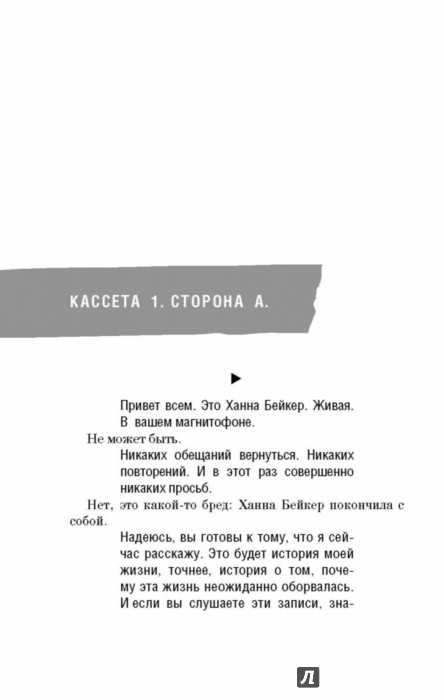 КАССЕТА 1. СТОРОНА А.

▶

Привет всем. Это Ханна Бейкер. Живая. В вашем магнитофоне.

Не может быть.

Никаких обещаний вернуться. Никаких повторений. И в этот раз совершенно никаких просьб.

Нет, это какой-то бред: Ханна Бейкер покончила с собой.

Надеюсь, вы готовы к тому, что я сейчас расскажу. Это будет история моей жизни, точнее, история о том, почему эта жизнь неожиданно оборвалась. И если вы слушаете эти записи, зна-

Л